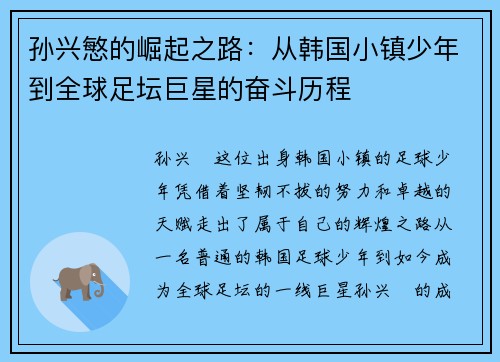 孙兴慜的崛起之路：从韩国小镇少年到全球足坛巨星的奋斗历程

孙兴 这位出身韩国小镇的足球少年凭借着坚韧不拔的努力和卓越的天赋走出了属于自己的辉煌之路从一名普通的韩国足球少年到如今成为全球足坛的一线巨星孙兴 的成